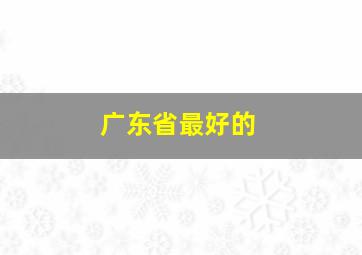 广东省最好的